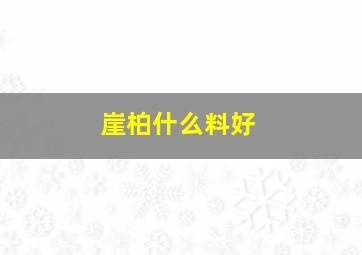 崖柏什么料好